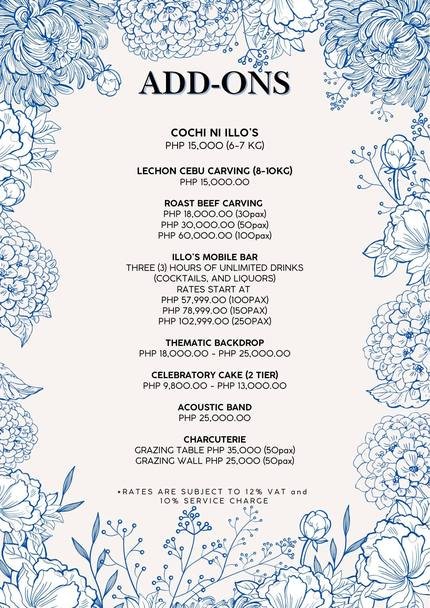 ADD-ONS

COCHI NI ILLO'S
PHP 15,000 (6-7 KG)

LECHON CEBU CARVING (8-10KG)
PHP 15,000.00

ROAST BEEF CARVING
PHP 18,000.00 (30pax)
PHP 30,000.00 (50pax)
PHP 60,000.00 (100pax)

ILLO'S MOBILE BAR
THREE (3) HOURS OF UNLIMITED DRINKS (COCKTAILS, AND LIQUORS)
RATES START AT
PHP 57,999.00 (100PAX)
PHP 78,999.00 (150PAX)
PHP 102,999.00 (250PAX)

THEMATIC BACKDROP
PHP 18,000.00 - PHP 25,000.00

CELEBRATORY CAKE (2 TIER)
PHP 9,800.00 - PHP 13,000.00

ACOUSTIC BAND
PHP 25,000.00

CHARCUTERIE
GRAZING TABLE PHP 35,000 (50pax)
GRAZING WALL PHP 25,000 (50pax)

•RATES ARE SUBJECT TO 12% VAT and 10% SERVICE CHARGE